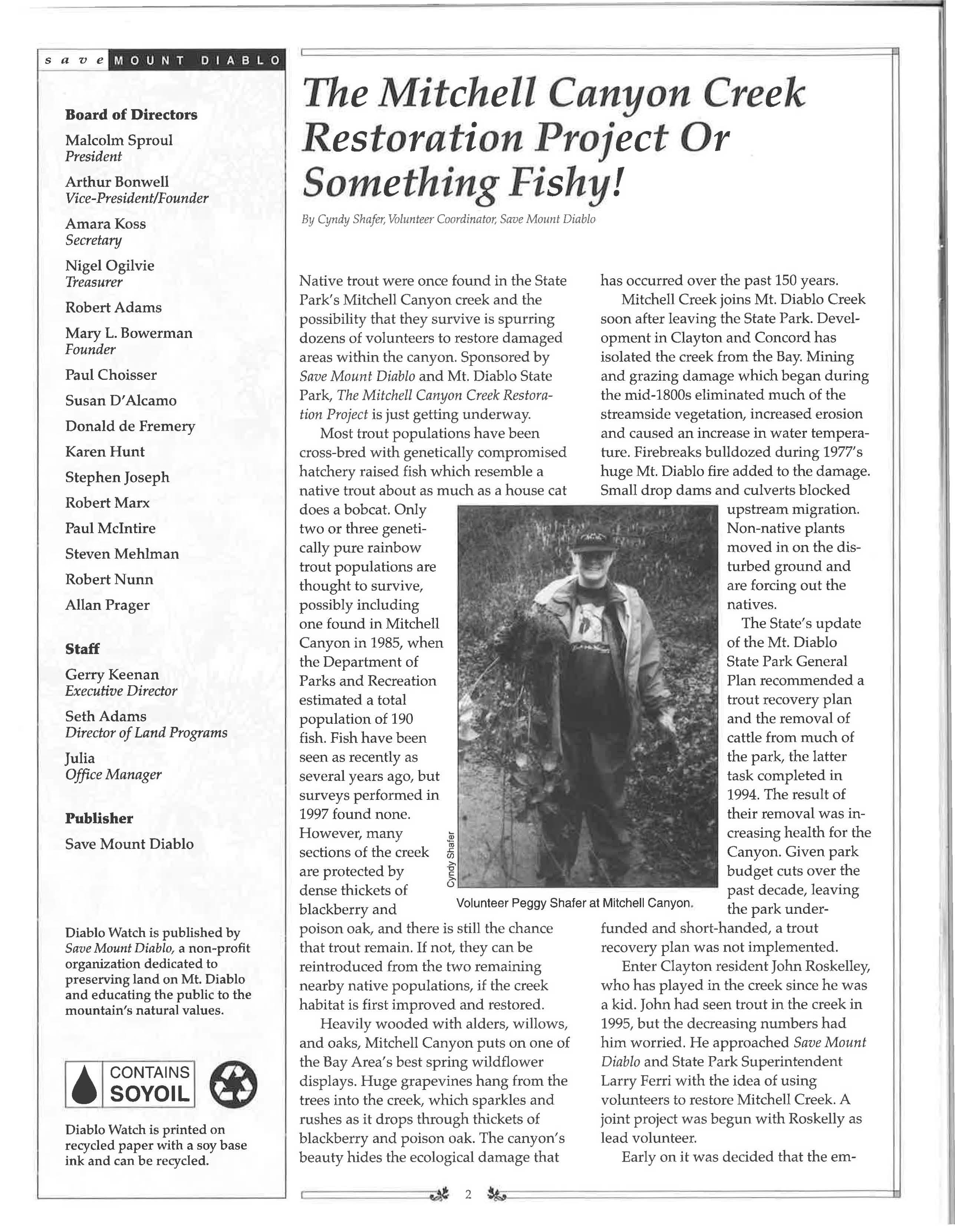 save MOUNT DIABLO

Board of Directors

Malcolm Sproul
President

Arthur Bonwell
Vice-President/Founder

Amara Koss
Secretary

Nigel Ogilvie
Treasurer

Robert Adams

Mary L. Bowerman
Founder

Paul Choisser

Susan D'Alcamo

Donald de Fremery

Karen Hunt

Stephen Joseph

Robert Marx

Paul McIntire

Steven Mehlman

Robert Nunn

Allan Prager

Staff

Gerry Keenan
Executive Director

Seth Adams
Director of Land Programs

Julia
Office Manager

Publisher

Save Mount Diablo

Diablo Watch is published by Save Mount Diablo, a non-profit organization dedicated to preserving land on Mt. Diablo and educating the public to the mountain's natural values.

CONTAINS SOYOIL

Diablo Watch is printed on recycled paper with a soy base ink and can be recycled.

The Mitchell Canyon Creek Restoration Project Or Something Fishy!

By Cyndy Shafer, Volunteer Coordinator, Save Mount Diablo

Native trout were once found in the State Park's Mitchell Canyon creek and the possibility that they survive is spurring dozens of volunteers to restore damaged areas within the canyon. Sponsored by Save Mount Diablo and Mt. Diablo State Park, The Mitchell Canyon Creek Restoration Project is just getting underway.

Most trout populations have been cross-bred with genetically compromised hatchery raised fish which resemble a native trout about as much as a house cat does a bobcat. Only two or three genetically pure rainbow trout populations are thought to survive, possibly including one found in Mitchell Canyon in 1985, when the Department of Parks and Recreation estimated a total population of 190 fish. Fish have been seen as recently as several years ago, but surveys performed in 1997 found none. However, many sections of the creek are protected by dense thickets of blackberry and poison oak, and there is still the chance that trout remain. If not, they can be reintroduced from the two remaining nearby native populations, if the creek habitat is first improved and restored.

Heavily wooded with alders, willows, and oaks, Mitchell Canyon puts on one of the Bay Area's best spring wildflower displays. Huge grapevines hang from the trees into the creek, which sparkles and rushes as it drops through thickets of blackberry and poison oak. The canyon's beauty hides the ecological damage that has occurred over the past 150 years.

Mitchell Creek joins Mt. Diablo Creek soon after leaving the State Park. Development in Clayton and Concord has isolated the creek from the Bay. Mining and grazing damage which began during the mid-1800s eliminated much of the streamside vegetation, increased erosion and caused an increase in water temperature. Firebreaks bulldozed during 1977's huge Mt. Diablo fire added to the damage. Small drop dams and culverts blocked upstream migration. Non-native plants moved in on the disturbed ground and are forcing out the natives.

The State's update of the Mt. Diablo State Park General Plan recommended a trout recovery plan and the removal of cattle from much of the park, the latter task completed in 1994. The result of their removal was increasing health for the Canyon. Given park budget cuts over the past decade, leaving the park underfunded and short-handed, a trout recovery plan was not implemented.

Enter Clayton resident John Roskelley, who has played in the creek since he was a kid. John had seen trout in the creek in 1995, but the decreasing numbers had him worried. He approached Save Mount Diablo and State Park Superintendent Larry Ferri with the idea of using volunteers to restore Mitchell Creek. A joint project was begun with Roskelly as lead volunteer.

Early on it was decided that the em-

Cyndy Shafer

Volunteer Peggy Shafer at Mitchell Canyon.

2